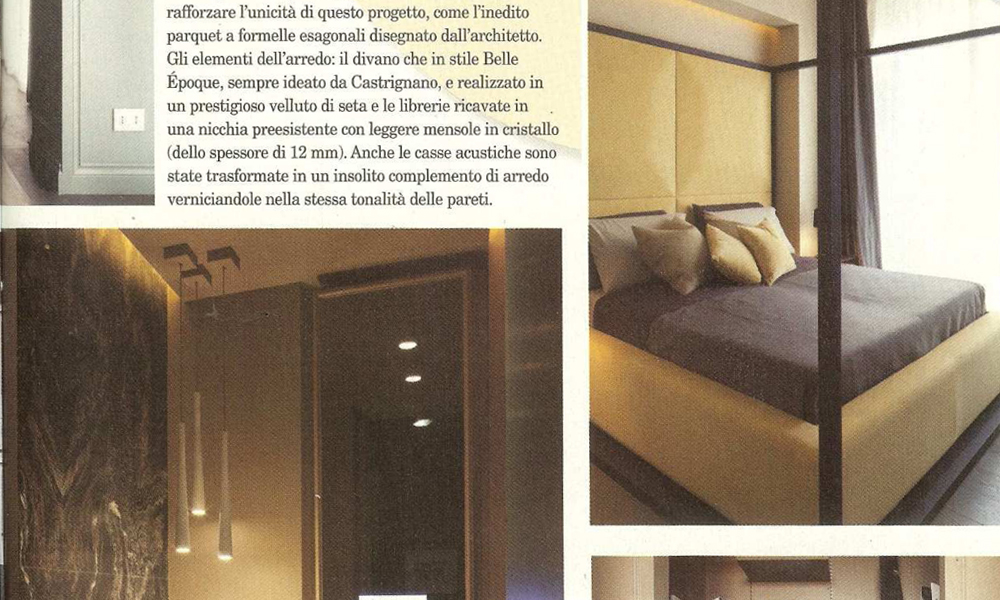 rafforzare l'unicità di questo progetto, come l'inedito parquet a formelle esagonali disegnato dall'architetto. Gli elementi dell'arredo: il divano che in stile Belle Époque, sempre ideato da Castrignano, e realizzato in un prestigioso velluto di seta e le librerie ricavate in una nicchia preesistente con leggere mensole in cristallo (dello spessore di 12 mm). Anche le casse acustiche sono state trasformate in un insolito complemento di arredo verniciandole nella stessa tonalità delle pareti.